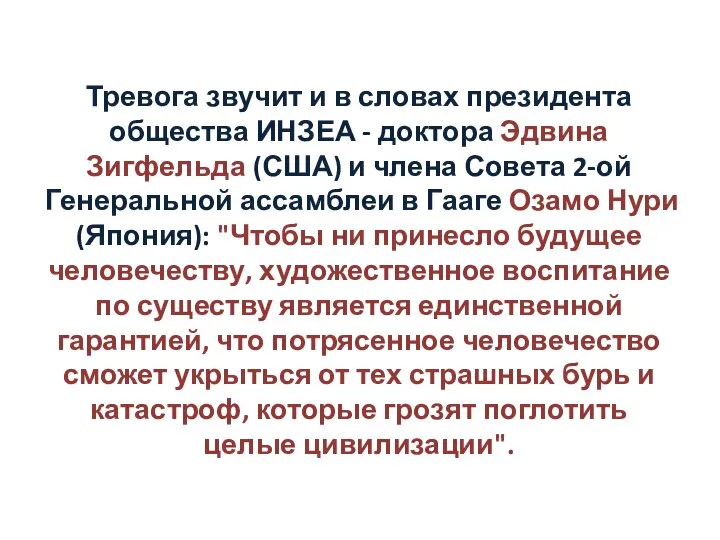 Тревога звучит и в словах президента общества ИНЗЕА - доктора Эдвина Зигфельда (США) и члена Совета 2-ой Генеральной ассамблеи в Гааге Озамо Нури (Япония): "Чтобы ни принесло будущее человечеству, художественное воспитание по существу является единственной гарантией, что потрясенное человечество сможет укрыться от тех страшных бурь и катастроф, которые грозят поглотить целые цивилизации".